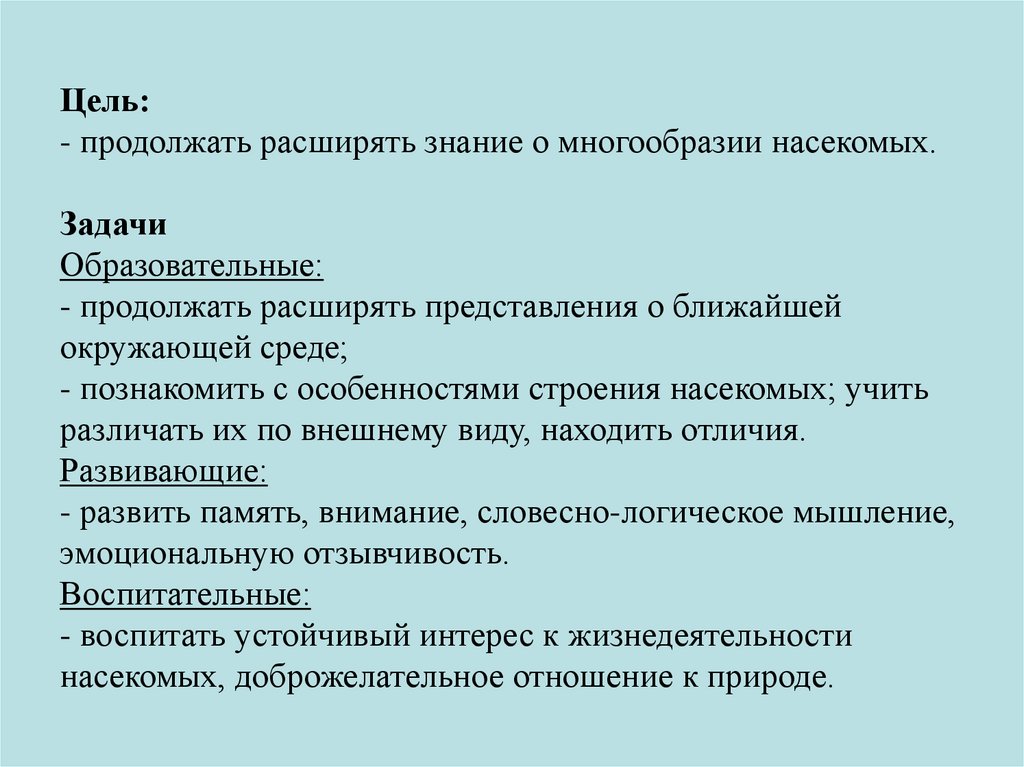 Цель:
- продолжать расширять знание о многообразии насекомых.

Задачи
Образовательные:
- продолжать расширять представления о ближайшей окружающей среде;
- познакомить с особенностями строения насекомых; учить различать их по внешнему виду, находить отличия.
Развивающие:
- развить память, внимание, словесно-логическое мышление, эмоциональную отзывчивость.
Воспитательные:
- воспитать устойчивый интерес к жизнедеятельности насекомых, доброжелательное отношение к природе.